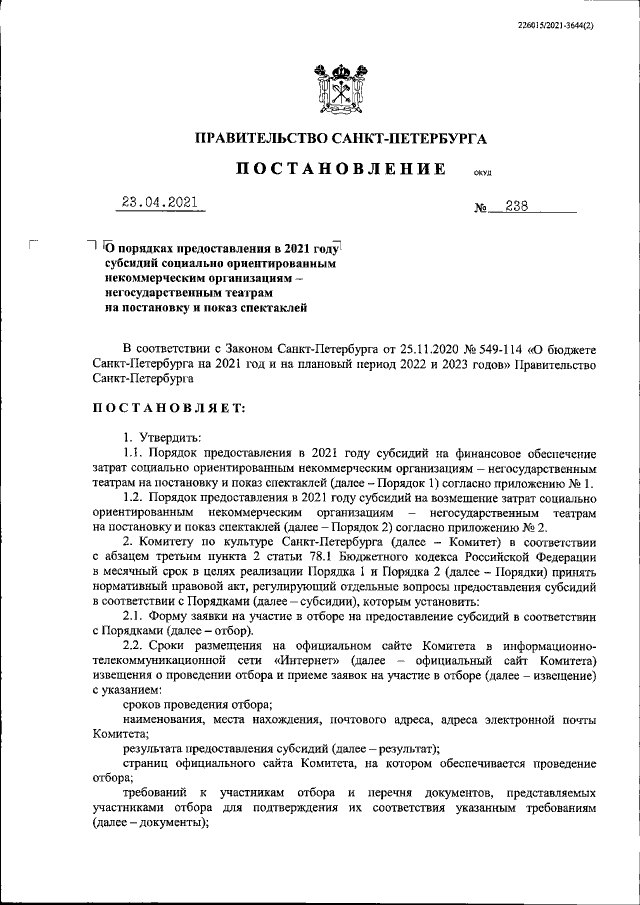 226015/2021-3644(2)

ПРАВИТЕЛЬСТВО САНКТ-ПЕТЕРБУРГА

ПОСТАНОВЛЕНИЕ ОКУД

23.04.2021 № 238

О порядках предоставления в 2021 году субсидий социально ориентированным некоммерческим организациям – негосударственным театрам на постановку и показ спектаклей

В соответствии с Законом Санкт-Петербурга от 25.11.2020 № 549-114 «О бюджете Санкт-Петербурга на 2021 год и на плановый период 2022 и 2023 годов» Правительство Санкт-Петербурга

ПОСТАНОВЛЯЕТ:

1. Утвердить:

1.1. Порядок предоставления в 2021 году субсидий на финансовое обеспечение затрат социально ориентированным некоммерческим организациям – негосударственным театрам на постановку и показ спектаклей (далее – Порядок 1) согласно приложению № 1.

1.2. Порядок предоставления в 2021 году субсидий на возмещение затрат социально ориентированным некоммерческим организациям – негосударственным театрам на постановку и показ спектаклей (далее – Порядок 2) согласно приложению № 2.

2. Комитету по культуре Санкт-Петербурга (далее – Комитет) в соответствии с абзацем третьим пункта 2 статьи 78.1 Бюджетного кодекса Российской Федерации в месячный срок в целях реализации Порядка 1 и Порядка 2 (далее – Порядки) принять нормативный правовой акт, регулирующий отдельные вопросы предоставления субсидий в соответствии с Порядками (далее – субсидии), которым установить:

2.1. Форму заявки на участие в отборе на предоставление субсидий в соответствии с Порядками (далее – отбор).

2.2. Сроки размещения на официальном сайте Комитета в информационно-телекоммуникационной сети «Интернет» (далее – официальный сайт Комитета) извещения о проведении отбора и приеме заявок на участие в отборе (далее – извещение) с указанием:

сроков проведения отбора;

наименования, места нахождения, почтового адреса, адреса электронной почты Комитета;

результата предоставления субсидий (далее – результат);

страниц официального сайта Комитета, на котором обеспечивается проведение отбора;

требований к участникам отбора и перечня документов, представляемых участниками отбора для подтверждения их соответствия указанным требованиям (далее – документы);